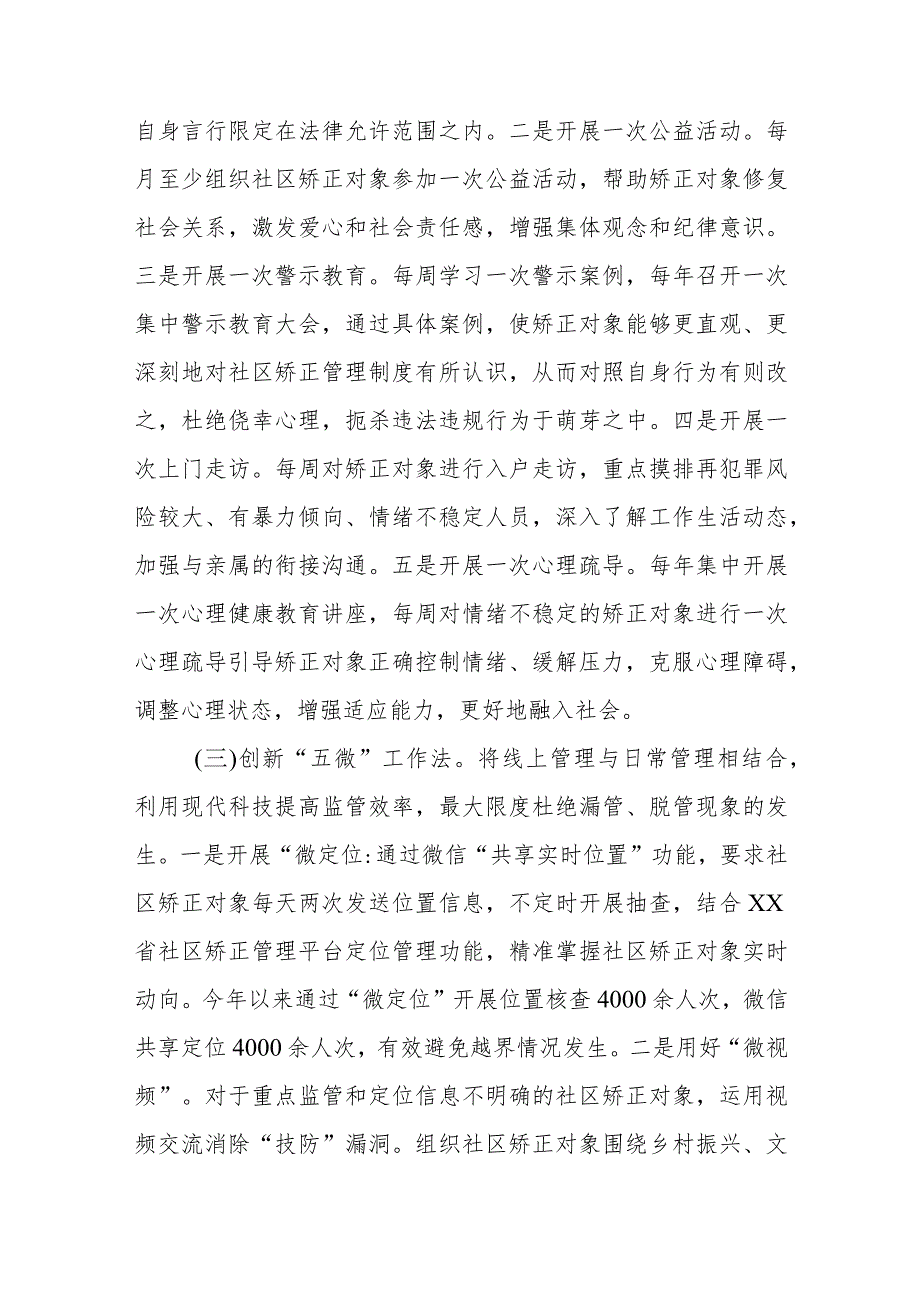 自身言行限定在法律允许范围之内。二是开展一次公益活动。每月至少组织社区矫正对象参加一次公益活动，帮助矫正对象修复社会关系，激发爱心和社会责任感，增强集体观念和纪律意识。三是开展一次警示教育。每周学习一次警示案例，每年召开一次集中警示教育大会，通过具体案例，使矫正对象能够更直观、更深刻地对社区矫正管理制度有所认识，从而对照自身行为有则改之，杜绝侥幸心理，扼杀违法违规行为于萌芽之中。四是开展一次上门走访。每周对矫正对象进行入户走访，重点摸排再犯罪风险较大、有暴力倾向、情绪不稳定人员，深入了解工作生活动态，加强与亲属的衔接沟通。五是开展一次心理疏导。每年集中开展一次心理健康教育讲座，每周对情绪不稳定的矫正对象进行一次心理疏导引导矫正对象正确控制情绪、缓解压力，克服心理障碍，调整心理状态，增强适应能力，更好地融入社会。

(三)创新“五微”工作法。将线上管理与日常管理相结合，利用现代科技提高监管效率，最大限度杜绝漏管、脱管现象的发生。一是开展“微定位:通过微信“共享实时位置”功能，要求社区矫正对象每天两次发送位置信息，不定时开展抽查，结合XX省社区矫正管理平台定位管理功能，精准掌握社区矫正对象实时动向。今年以来通过“微定位”开展位置核查4000余人次，微信共享定位4000余人次，有效避免越界情况发生。二是用好“微视频”。对于重点监管和定位信息不明确的社区矫正对象，运用视频交流消除“技防”漏洞。组织社区矫正对象围绕乡村振兴、文